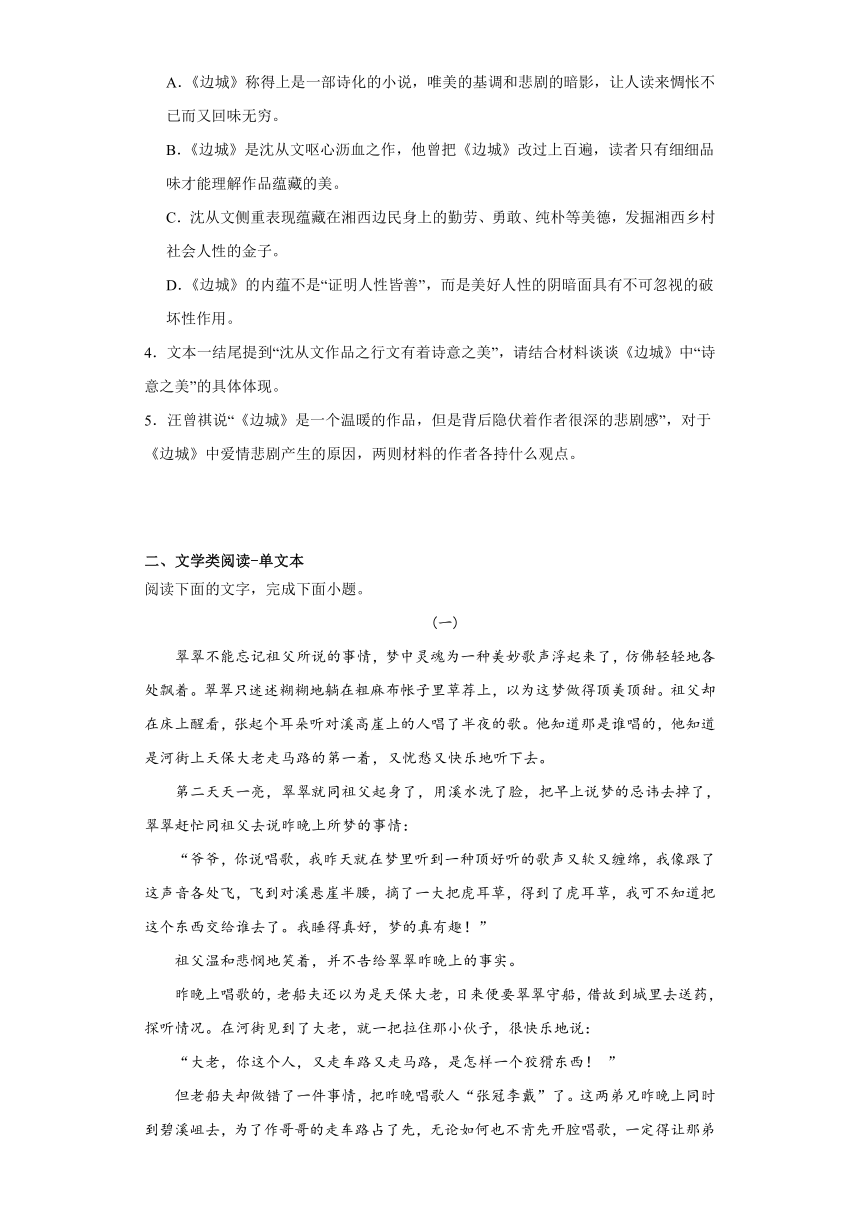 A.《边城》称得上是一部诗化的小说，唯美的基调和悲剧的暗影，让人读来惆怅不已而又回味无穷。

B.《边城》是沈从文呕心沥血之作，他曾把《边城》改过上百遍，读者只有细细品味才能理解作品蕴藏的美。

C．沈从文侧重表现蕴藏在湘西边民身上的勤劳、勇敢、纯朴等美德，发掘湘西乡村社会人性的金子。

D.《边城》的内蕴不是“证明人性皆善”，而是美好人性的阴暗面具有不可忽视的破坏性作用。

4．文本一结尾提到“沈从文作品之行文有着诗意之美”，请结合材料谈谈《边城》中“诗意之美”的具体体现。

5．汪曾祺说“《边城》是一个温暖的作品，但是背后隐伏着作者很深的悲剧感”，对于《边城》中爱情悲剧产生的原因，两则材料的作者各持什么观点。

二、文学类阅读-单文本

阅读下面的文字，完成下面小题。

（一）

翠翠不能忘记祖父所说的事情，梦中灵魂为一种美妙歌声浮起来了，仿佛轻轻地各处飘着。翠翠只迷迷糊糊地躺在粗麻布帐子里草荐上，以为这梦做得顶美顶甜。祖父却在床上醒着，张起个耳朵听对溪高崖上的人唱了半夜的歌。他知道那是谁唱的，他知道是河街上天保大老走马路的第一着，又忧愁又快乐地听下去。

第二天天一亮，翠翠就同祖父起身了，用溪水洗了脸，把早上说梦的忌讳去掉了，翠翠赶忙同祖父去说昨晚上所梦的事情：

“爷爷，你说唱歌，我昨天就在梦里听到一种顶好听的歌声又软又缠绵，我像跟了这声音各处飞，飞到对溪悬崖半腰，摘了一大把虎耳草，得到了虎耳草，我可不知道把这个东西交给谁去了。我睡得真好，梦的真有趣！”

祖父温和悲悯地笑着，并不告给翠翠昨晚上的事实。

昨晚上唱歌的，老船夫还以为是天保大老，日来便要翠翠守船，借故到城里去送药，探听情况。在河街见到了大老，就一把拉住那小伙子，很快乐地说：

“大老，你这个人，又走车路又走马路，是怎样一个狡猾东西！”

但老船夫却做错了一件事情，把昨晚唱歌人“张冠李戴”了。这两弟兄昨晚上同时到碧溪岨去，为了作哥哥的走车路占了先，无论如何也不肯先开腔唱歌，一定得让那弟